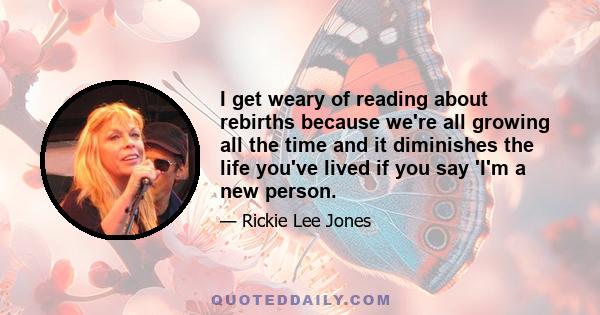 I get weary of reading about rebirths because we're all growing all the time and it diminishes the life you've lived if you say 'I'm a new person.

— Rickie Lee Jones

QUOTEDDAILY.COM